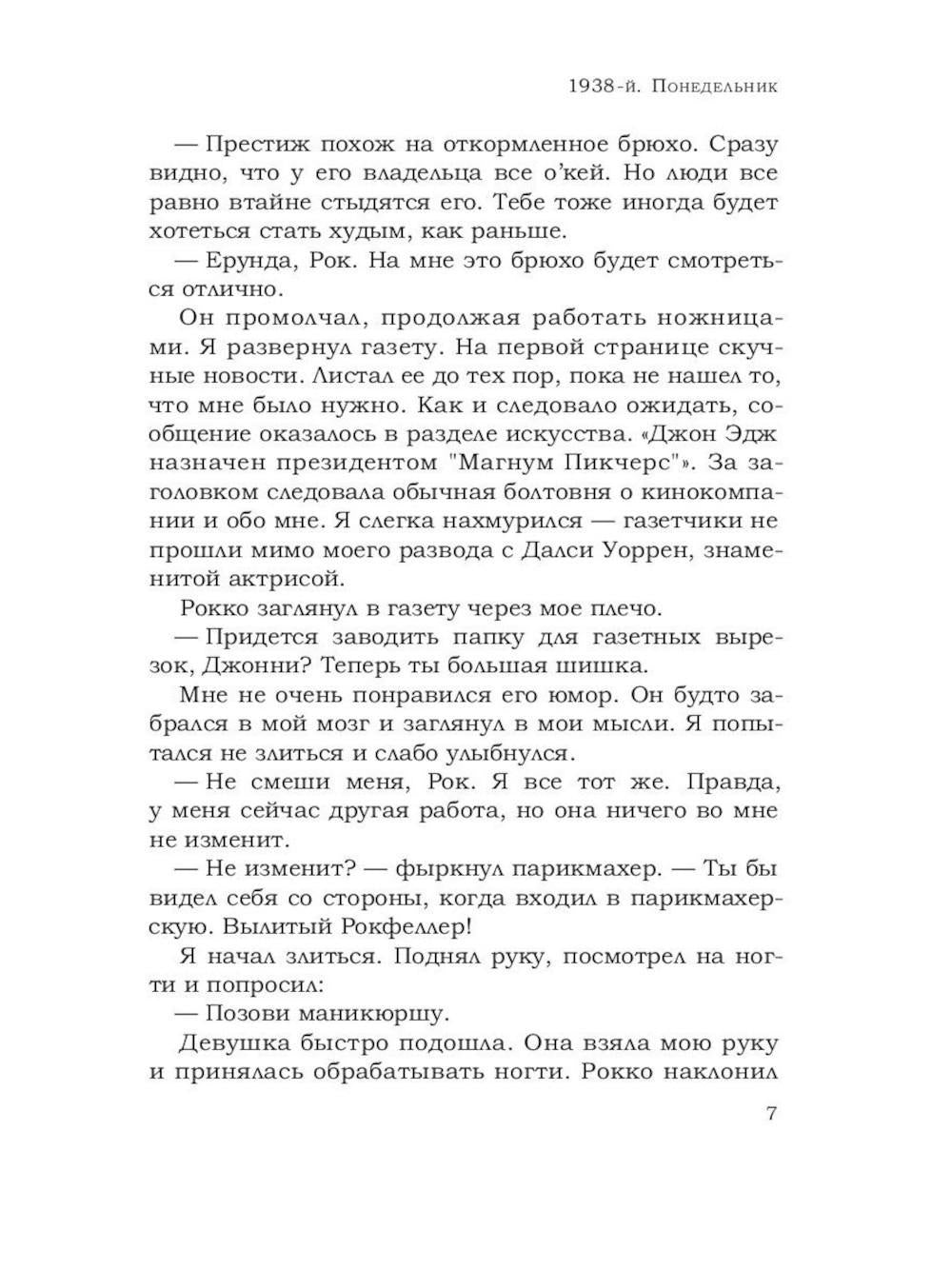 1938-й. Понедельник

— Престиж похож на откормленное брюхо. Сразу видно, что у его владельца все о'кей. Но люди все равно втайне стыдятся его. Тебе тоже иногда будет хотеться стать худым, как раньше.

— Ерунда, Рок. На мне это брюхо будет смотреться отлично.

Он промолчал, продолжая работать ножницами. Я развернул газету. На первой странице скучные новости. Листал ее до тех пор, пока не нашел то, что мне было нужно. Как и следовало ожидать, сообщение оказалось в разделе искусства. «Джон Эдж назначен президентом "Магнум Пикчерс"». За заголовком следовала обычная болтовня о кинокомпании и обо мне. Я слегка нахмурился — газетчики не прошли мимо моего развода с Далси Уоррен, знаменитой актрисой.

Рокко заглянул в газету через мое плечо.

— Придется заводить папку для газетных вырезок, Джонни? Теперь ты большая шишка.

Мне не очень понравился его юмор. Он будто забрался в мой мозг и заглянул в мои мысли. Я попытался не злиться и слабо улыбнулся.

— Не смеши меня, Рок. Я все тот же. Правда, у меня сейчас другая работа, но она ничего во мне не изменит.

— Не изменит? — фыркнул парикмахер. — Ты бы видел себя со стороны, когда входил в парикмахерскую. Вылитый Рокфеллер!

Я начал злиться. Поднял руку, посмотрел на ногти и попросил:

— Позови маникюршу.

Девушка быстро подошла. Она взяла мою руку и принялась обрабатывать ногти. Рокко наклонил

7